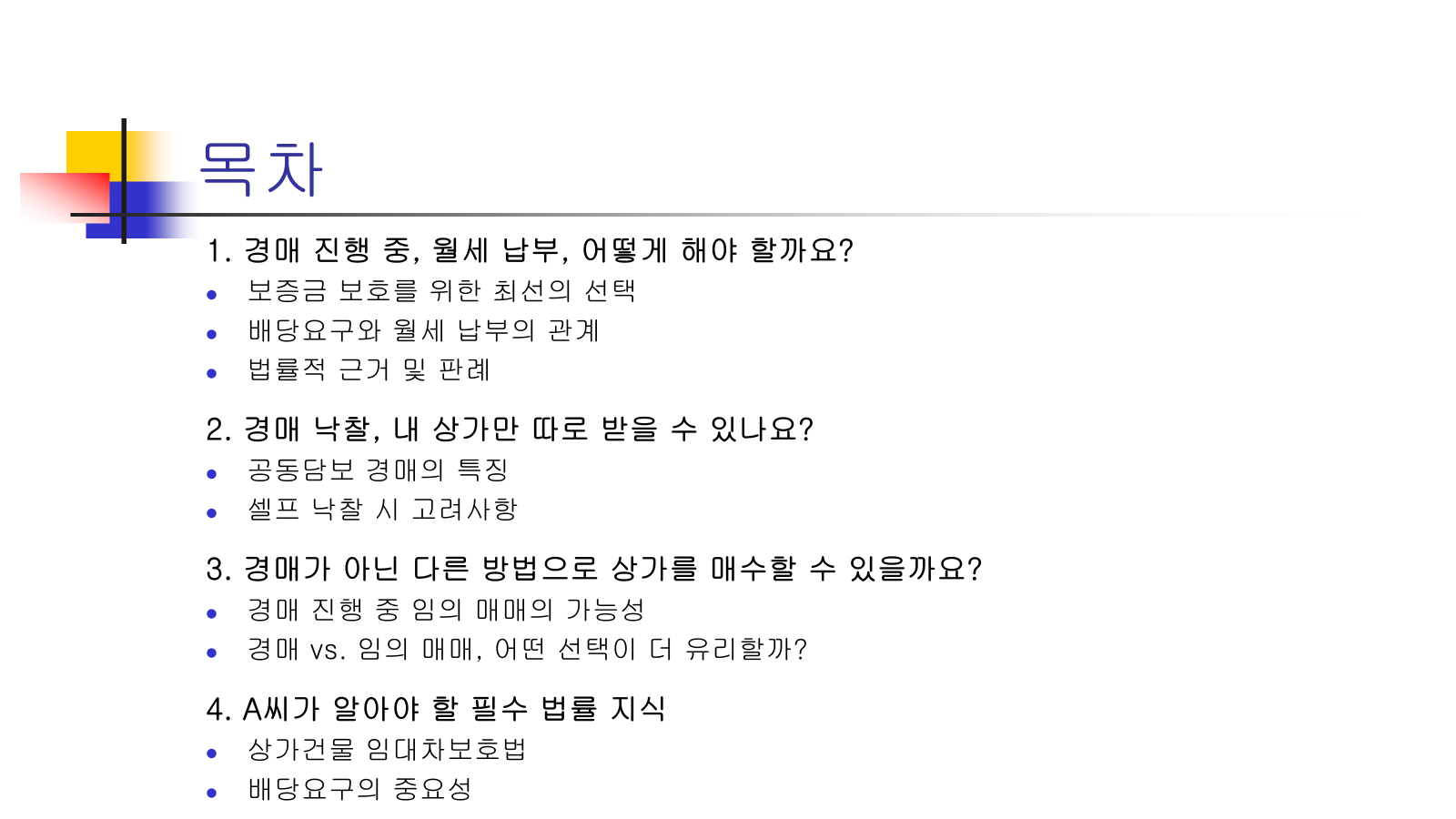 목차

1. 경매 진행 중, 월세 납부, 어떻게 해야 할까요?

• 보증금 보호를 위한 최선의 선택
• 배당요구와 월세 납부의 관계
• 법률적 근거 및 판례

2. 경매 낙찰, 내 상가만 따로 받을 수 있나요?

• 공동담보 경매의 특징
• 셀프 낙찰 시 고려사항

3. 경매가 아닌 다른 방법으로 상가를 매수할 수 있을까요?

• 경매 진행 중 임의 매매의 가능성
• 경매 vs. 임의 매매, 어떤 선택이 더 유리할까?

4. A씨가 알아야 할 필수 법률 지식

• 상가건물 임대차보호법
• 배당요구의 중요성